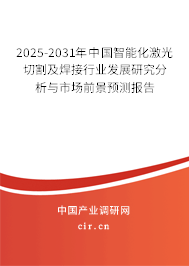 2025-2031年中国智能化激光切割及焊接行业发展研究分析与市场前景预测报告

中国产业调研网

cir.cn